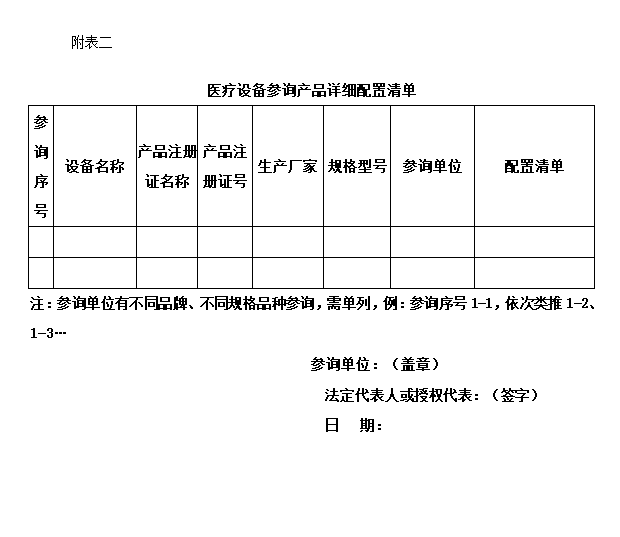 附表二

医疗设备参询产品详细配置清单

| 参询序号 | 设备名称 | 产品注册证名称 | 产品注册证号 | 生产厂家 | 规格型号 | 参询单位 | 配置清单 |
|---|---|---|---|---|---|---|---|
| | | | | | | | |
| | | | | | | | |

注：参询单位有不同品牌、不同规格品种参询，需单列，例：参询序号 1-1，依次类推 1-2、1-3…

参询单位：（盖章）

法定代表人或授权代表：（签字）

日 期：